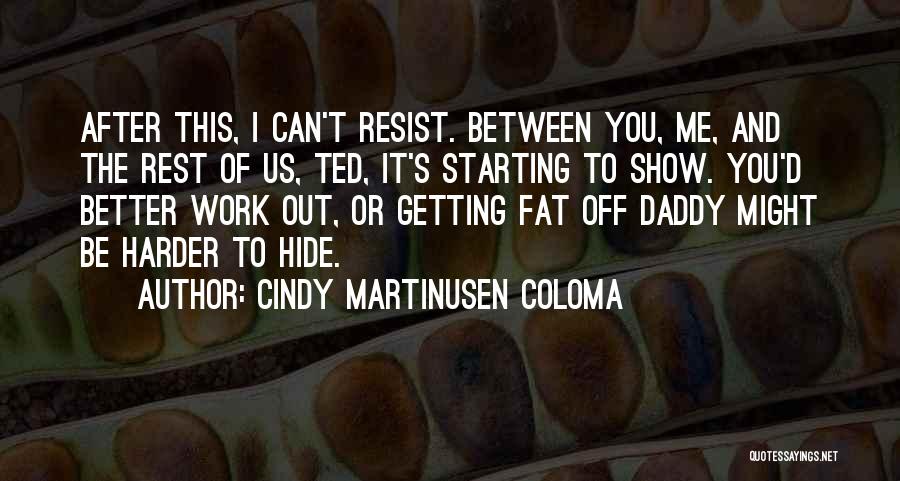 AFTER THIS, I CAN'T RESIST. BETWEEN YOU, ME, AND THE REST OF US, TED, IT'S STARTING TO SHOW. YOU'D BETTER WORK OUT, OR GETTING FAT OFF DADDY MIGHT BE HARDER TO HIDE.

AUTHOR: CINDY MARTINUSEN COLOMA

QUOTESSAYINGS.NET